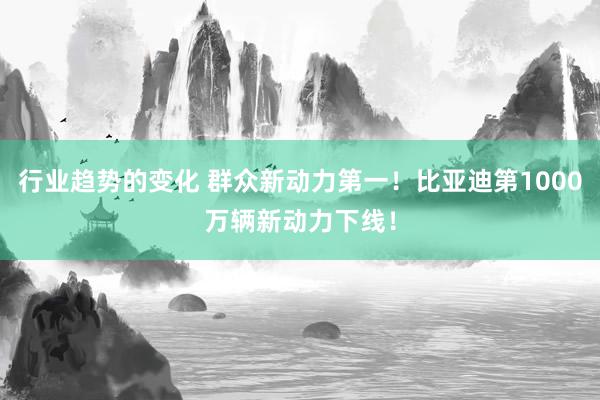 行业趋势的变化 群众新动力第一！比亚迪第1000万辆新动力下线！